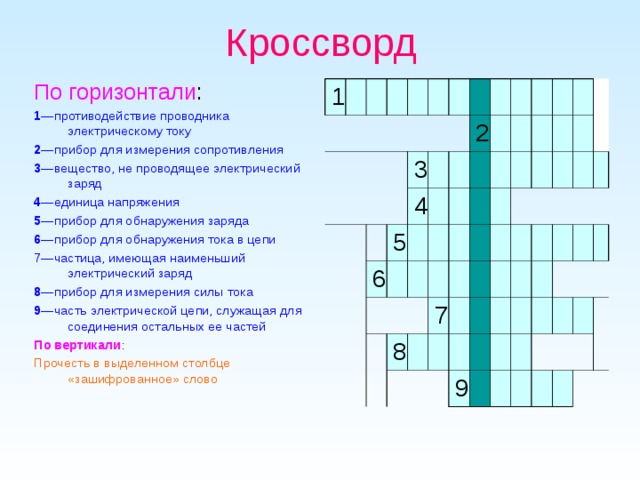 Кроссворд

По горизонтали:

1—противодействие проводника электрическому току

2—прибор для измерения сопротивления

3—вещество, не проводящее электрический заряд

4—единица напряжения

5—прибор для обнаружения заряда

6—прибор для обнаружения тока в цепи

7—частица, имеющая наименьший электрический заряд

8—прибор для измерения силы тока

9—часть электрической цепи, служащая для соединения остальных ее частей

По вертикали:

Прочесть в выделенном столбце «зашифрованное» слово

1
2
3
4
5
6
7
8
9